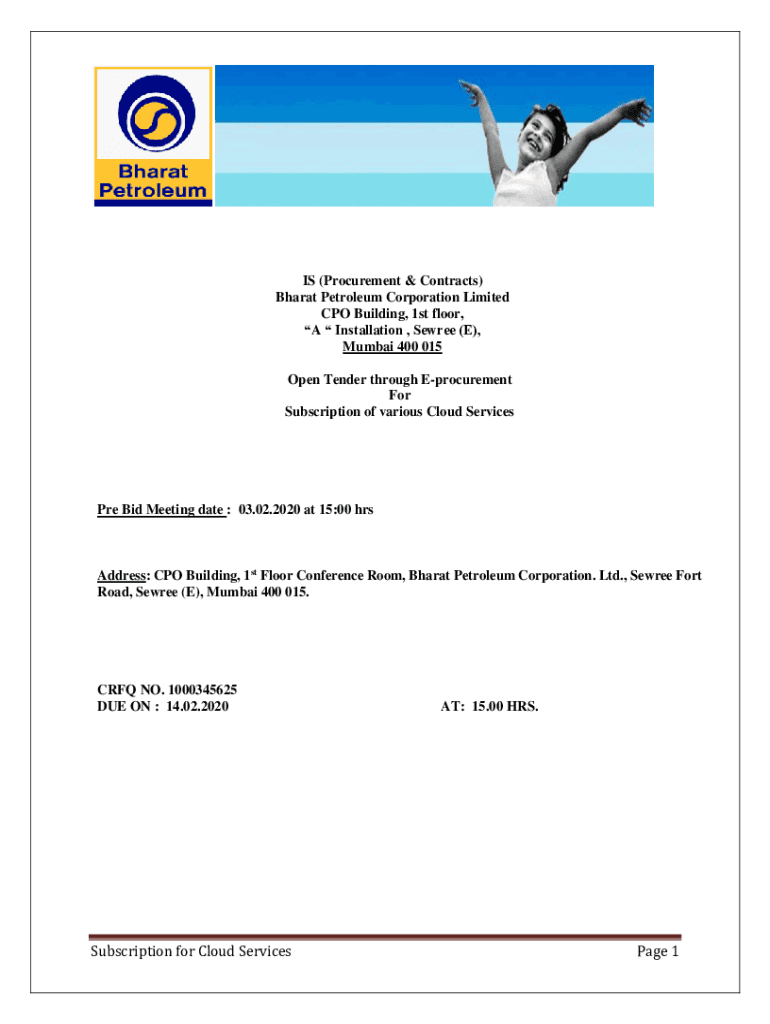 Bharat Petroleum

IS (Procurement & Contracts)
Bharat Petroleum Corporation Limited
CPO Building, 1st floor,
“A “ Installation , Sewree (E),
Mumbai 400 015

Open Tender through E-procurement
For
Subscription of various Cloud Services

Pre Bid Meeting date : 03.02.2020 at 15:00 hrs

Address: CPO Building, 1$^{st}$ Floor Conference Room, Bharat Petroleum Corporation. Ltd., Sewree Fort Road, Sewree (E), Mumbai 400 015.

CRFQ NO. 1000345625
DUE ON : 14.02.2020 AT: 15.00 HRS.

Subscription for Cloud Services Page 1